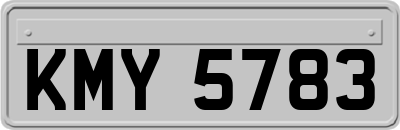 KMY 5783